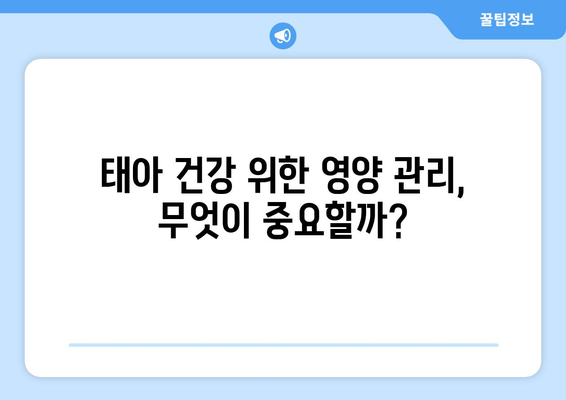 꿀팁정보

태아 건강 위한 영양 관리, 무엇이 중요할까?